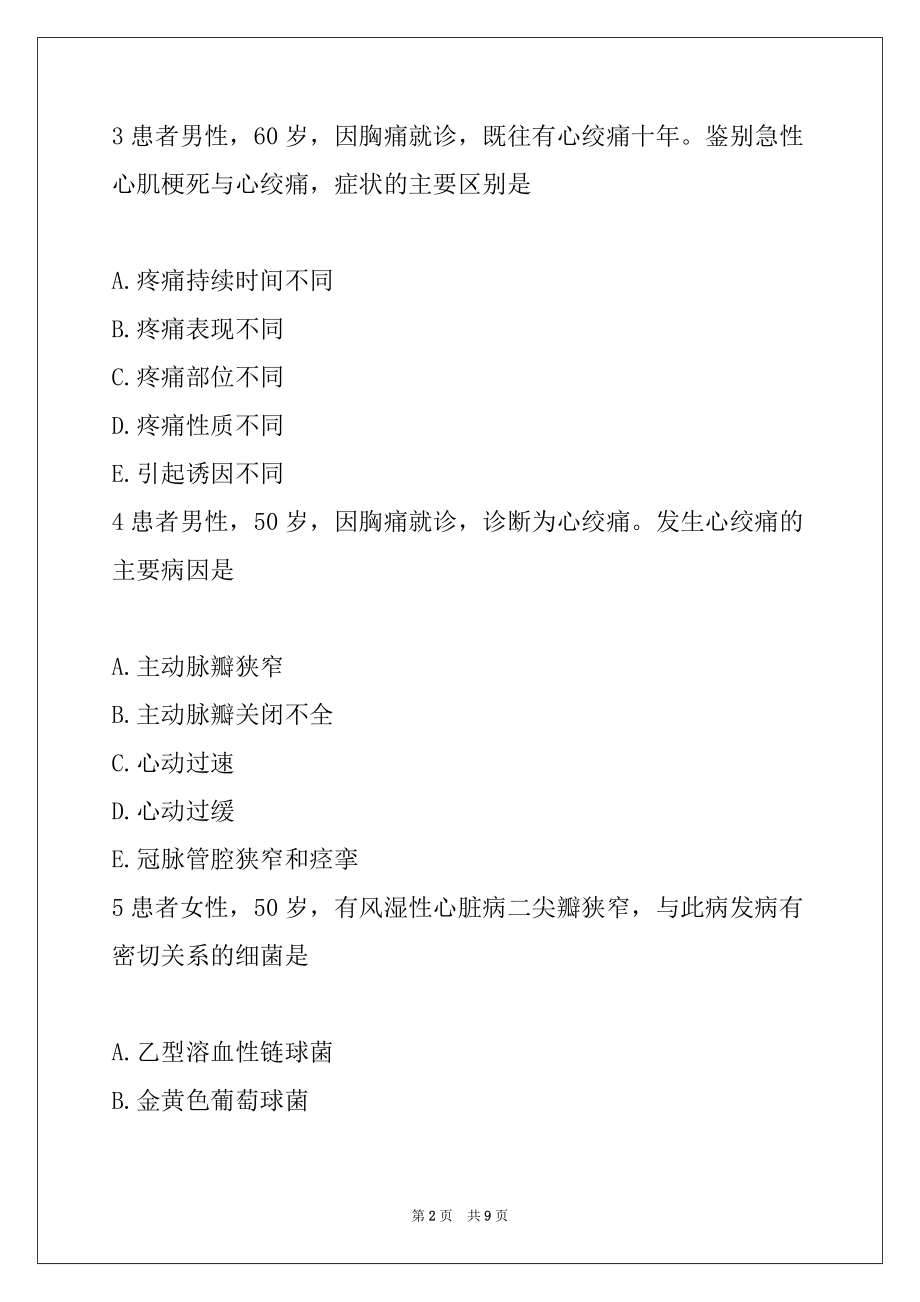 3 患者男性，60 岁，因胸痛就诊，既往有心绞痛十年。鉴别急性心肌梗死与心绞痛，症状的主要区别是

A.疼痛持续时间不同
B.疼痛表现不同
C.疼痛部位不同
D.疼痛性质不同
E.引起诱因不同
4 患者男性，50 岁，因胸痛就诊，诊断为心绞痛。发生心绞痛的主要病因是

A.主动脉瓣狭窄
B.主动脉瓣关闭不全
C.心动过速
D.心动过缓
E.冠脉管腔狭窄和痉挛
5 患者女性，50 岁，有风湿性心脏病二尖瓣狭窄，与此病发病有密切关系的细菌是

A.乙型溶血性链球菌
B.金黄色葡萄球菌

第 2 页 共 9 页